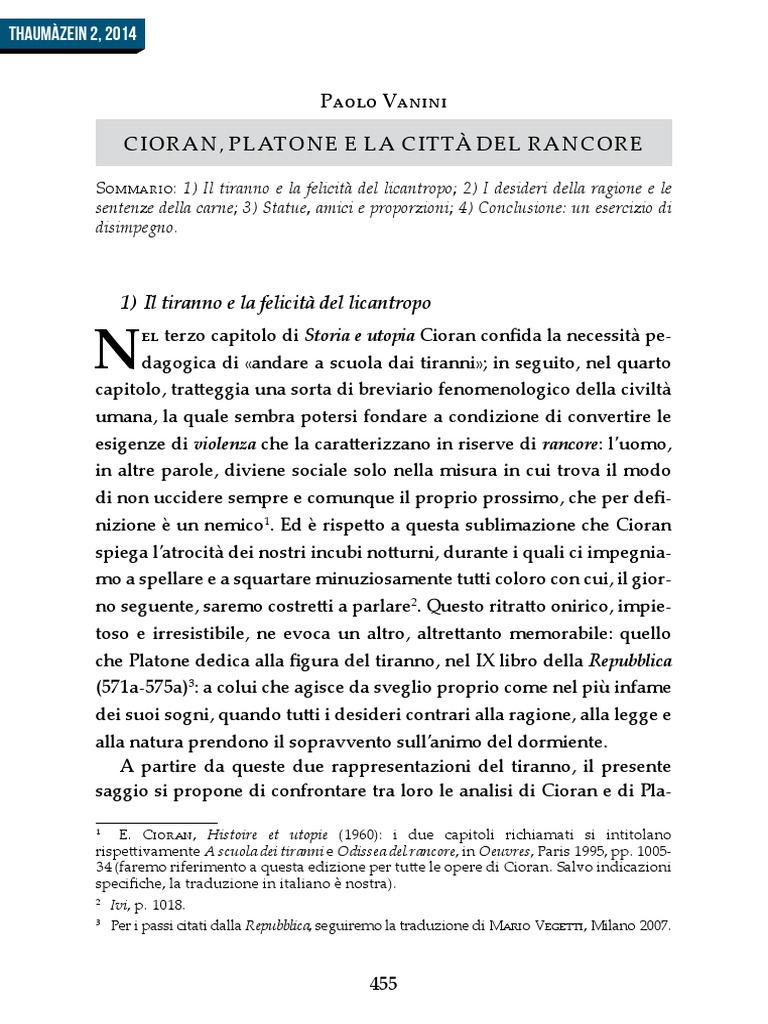 THAUMÀZEIN 2, 2014

Paolo Vanini

CIORAN, PLATONE E LA CITTÀ DEL RANCORE

Sommario: 1) Il tiranno e la felicità del licantropo; 2) I desideri della ragione e le sentenze della carne; 3) Statue, amici e proporzioni; 4) Conclusione: un esercizio di disimpegno.

1) Il tiranno e la felicità del licantropo

Nel terzo capitolo di Storia e utopia Cioran confida la necessità pedagogica di «andare a scuola dai tiranni»; in seguito, nel quarto capitolo, tratteggia una sorta di breviario fenomenologico della civiltà umana, la quale sembra potersi fondare a condizione di convertire le esigenze di violenza che la caratterizzano in riserve di rancore: l'uomo, in altre parole, diviene sociale solo nella misura in cui trova il modo di non uccidere sempre e comunque il proprio prossimo, che per definizione è un nemico$^1$. Ed è rispetto a questa sublimazione che Cioran spiega l'atrocità dei nostri incubi notturni, durante i quali ci impegniamo a spellare e a squartare minuziosamente tutti coloro con cui, il giorno seguente, saremo costretti a parlare$^2$. Questo ritratto onirico, impietoso e irresistibile, ne evoca un altro, altrettanto memorabile: quello che Platone dedica alla figura del tiranno, nel IX libro della Repubblica (571a-575a)$^3$: a colui che agisce da sveglio proprio come nel più infame dei suoi sogni, quando tutti i desideri contrari alla ragione, alla legge e alla natura prendono il sopravvento sull'animo del dormiente.

A partire da queste due rappresentazioni del tiranno, il presente saggio si propone di confrontare tra loro le analisi di Cioran e di Pla-

$^1$ E. Cioran, Histoire et utopie (1960): i due capitoli richiamati si intitolano rispettivamente A scuola dei tiranni e Odissea del rancore, in Oeuvres, Paris 1995, pp. 1005-34 (faremo riferimento a questa edizione per tutte le opere di Cioran. Salvo indicazioni specifiche, la traduzione in italiano è nostra).

$^2$ Ivi, p. 1018.

$^3$ Per i passi citati dalla Repubblica, seguiremo la traduzione di Mario Vegetti, Milano 2007.

455